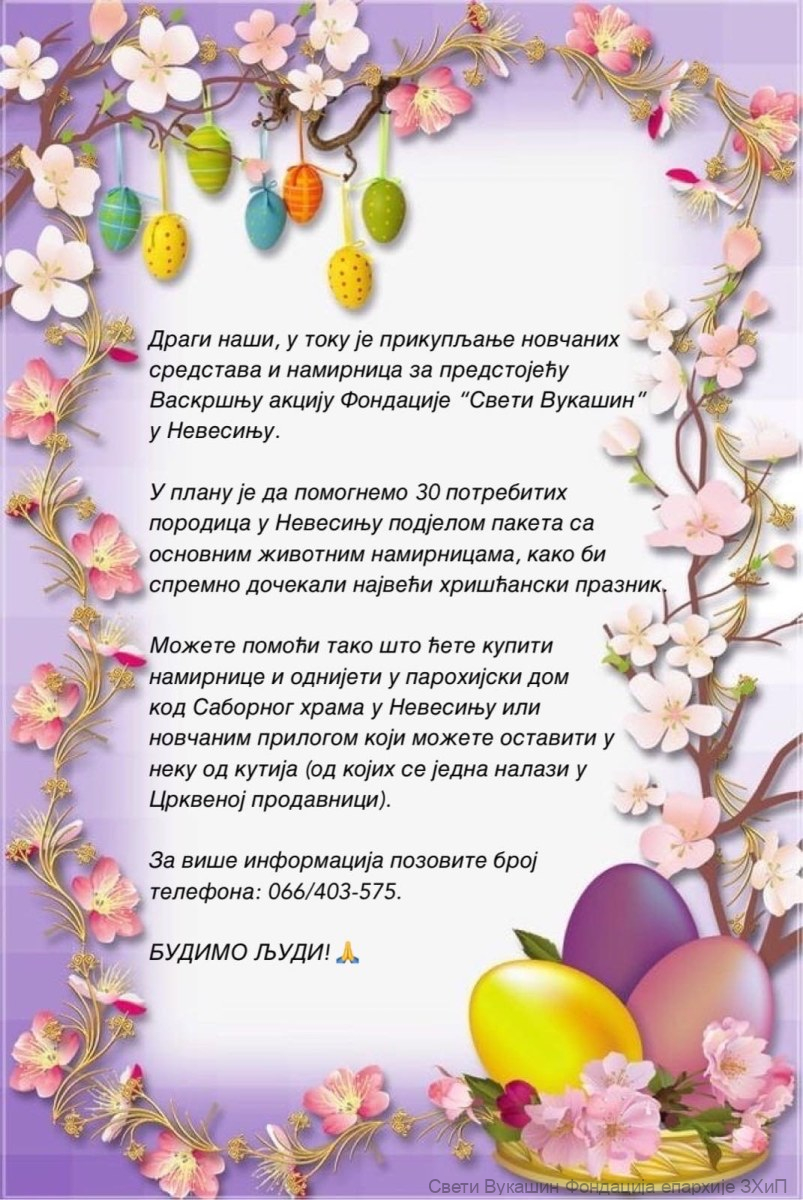 Драги наши, у току је прикупљање новчаних средстава и намирница за предстојећу Васкршњу акцију Фондације "Свети Вукашин" у Невесињу.

У плану је да помогнемо 30 потребитих породица у Невесињу подјелом пакета са основним животним намирницама, како би спремно дочекали највећи хришћански празник.

Можете помоћи тако што ћете купити намирнице и однијети у парохијски дом код Саборног храма у Невесињу или новчаним прилогом који можете оставити у неку од кутија (од којих се једна налази у Црквеној продавници).

За више информација позовите број телефона: 066/403-575.

БУДИМО ЉУДИ! 🙏

Свети Вукашин Фондација епархије ЗХиП